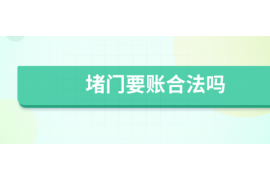 堵门要账合法吗